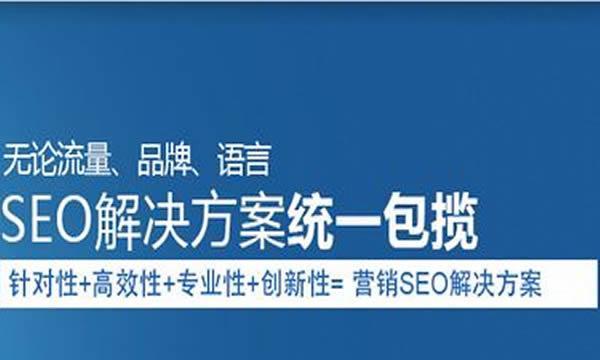 无论流量、品牌、语言
SEO解决方案统一包揽
针对性+高效性+专业性+创新性= 营销SEO解决方案